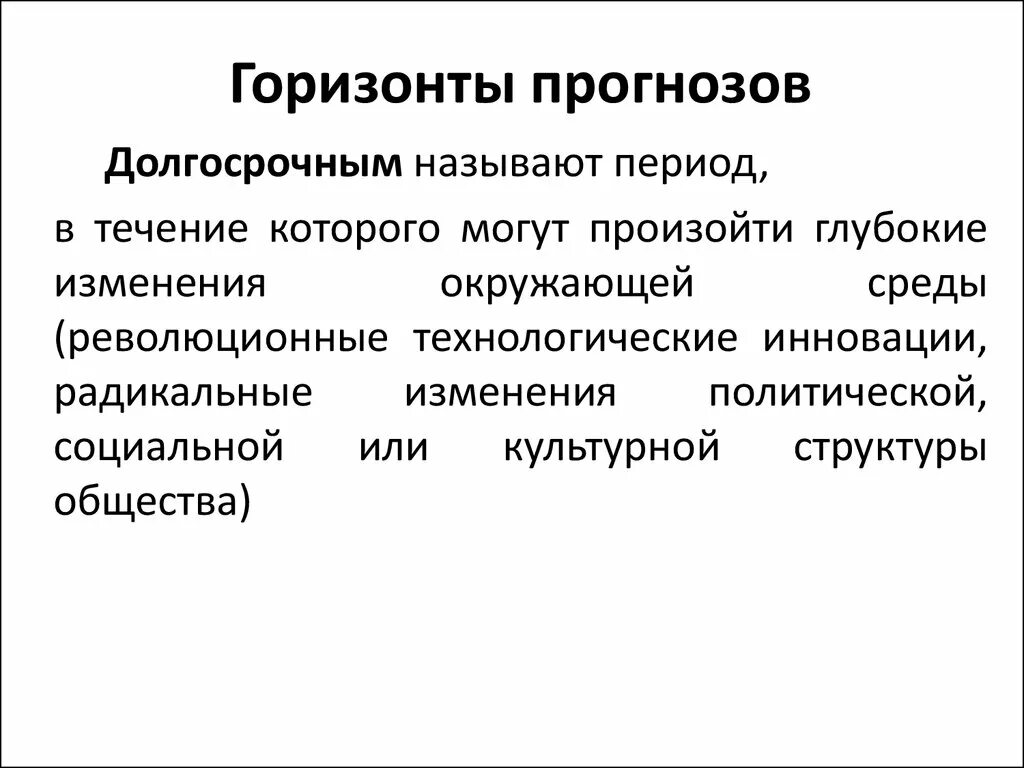 Горизонты прогнозов

Долгосрочным называют период,

в течение которого могут произойти глубокие изменения окружающей среды (революционные технологические инновации, радикальные изменения политической, социальной или культурной структуры общества)